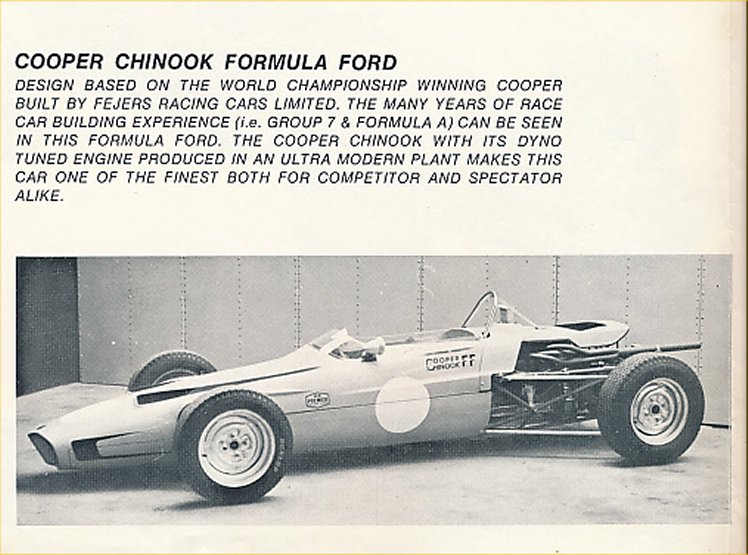 COOPER CHINOOK FORMULA FORD

DESIGN BASED ON THE WORLD CHAMPIONSHIP WINNING COOPER BUILT BY FEJERS RACING CARS LIMITED. THE MANY YEARS OF RACE CAR BUILDING EXPERIENCE (i.e. GROUP 7 & FORMULA A) CAN BE SEEN IN THIS FORMULA FORD. THE COOPER CHINOOK WITH ITS DYNO TUNED ENGINE PRODUCED IN AN ULTRA MODERN PLANT MAKES THIS CAR ONE OF THE FINEST BOTH FOR COMPETITOR AND SPECTATOR ALIKE.

COOPER CHINOOK FF